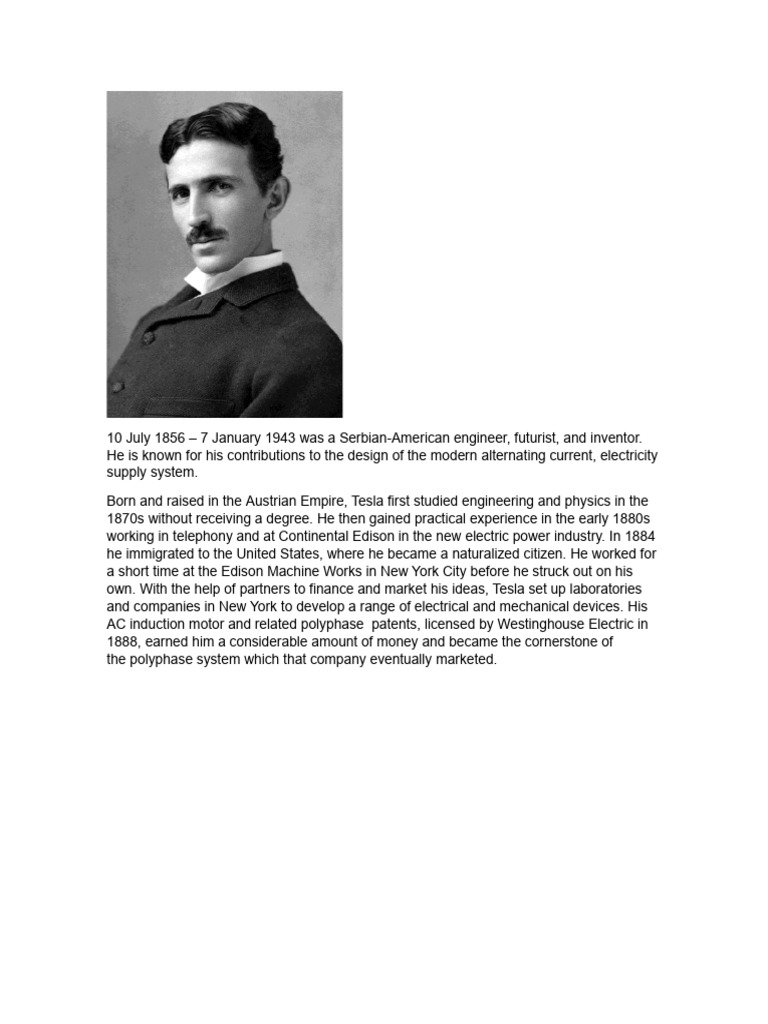 10 July 1856 – 7 January 1943 was a Serbian-American engineer, futurist, and inventor. He is known for his contributions to the design of the modern alternating current, electricity supply system.

Born and raised in the Austrian Empire, Tesla first studied engineering and physics in the 1870s without receiving a degree. He then gained practical experience in the early 1880s working in telephony and at Continental Edison in the new electric power industry. In 1884 he immigrated to the United States, where he became a naturalized citizen. He worked for a short time at the Edison Machine Works in New York City before he struck out on his own. With the help of partners to finance and market his ideas, Tesla set up laboratories and companies in New York to develop a range of electrical and mechanical devices. His AC induction motor and related polyphase patents, licensed by Westinghouse Electric in 1888, earned him a considerable amount of money and became the cornerstone of the polyphase system which that company eventually marketed.